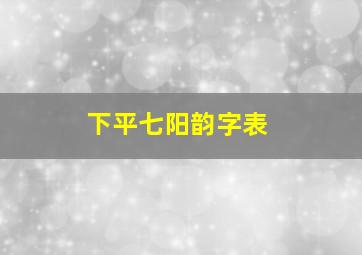 下平七阳韵字表